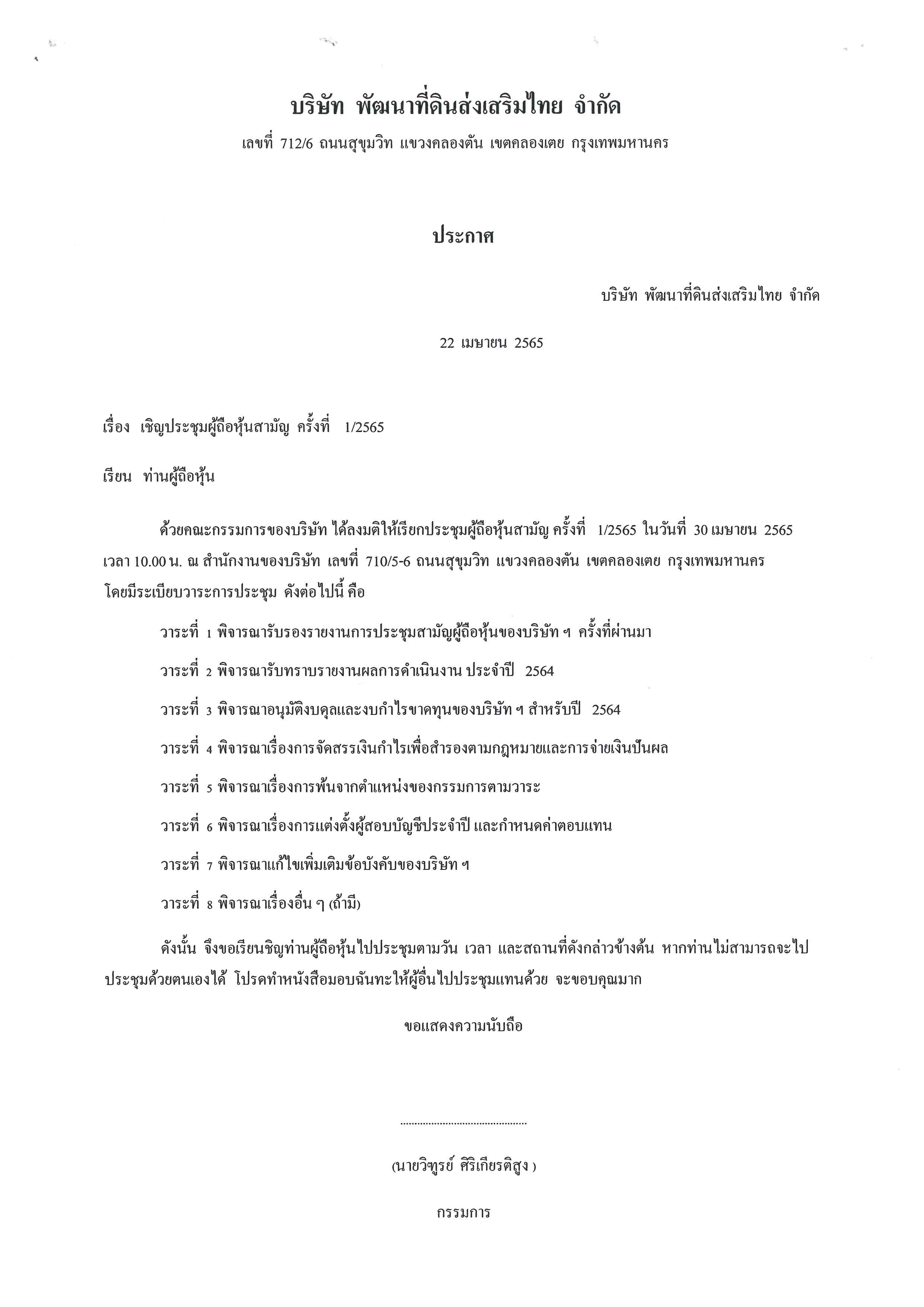 บริษัท พัฒนาที่ดินส่งเสริมไทย จำกัด
เลขที่ 712/6 ถนนสุขุมวิท แขวงคลองตัน เขตคลองเตย กรุงเทพมหานคร

ประกาศ

บริษัท พัฒนาที่ดินส่งเสริมไทย จำกัด

22 เมษายน 2565

เรื่อง เชิญประชุมผู้ถือหุ้นสามัญ ครั้งที่ 1/2565

เรียน ท่านผู้ถือหุ้น

ด้วยคณะกรรมการของบริษัท ได้ลงมติให้เรียกประชุมผู้ถือหุ้นสามัญ ครั้งที่ 1/2565 ในวันที่ 30 เมษายน 2565 เวลา 10.00 น. ณ สำนักงานของบริษัท เลขที่ 710/5-6 ถนนสุขุมวิท แขวงคลองตัน เขตคลองเตย กรุงเทพมหานคร โดยมีระเบียบวาระการประชุม ดังต่อไปนี้ คือ

วาระที่ 1 พิจารณารับรองรายงานการประชุมสามัญผู้ถือหุ้นของบริษัท ฯ ครั้งที่ผ่านมา

วาระที่ 2 พิจารณารับทราบรายงานผลการดำเนินงาน ประจำปี 2564

วาระที่ 3 พิจารณาอนุมัติงบดุลและงบกำไรขาดทุนของบริษัท ฯ สำหรับปี 2564

วาระที่ 4 พิจารณาเรื่องการจัดสรรเงินกำไรเพื่อสำรองตามกฎหมายและการจ่ายเงินปันผล

วาระที่ 5 พิจารณาเรื่องการพ้นจากตำแหน่งของกรรมการตามวาระ

วาระที่ 6 พิจารณาเรื่องการแต่งตั้งผู้สอบบัญชีประจำปี และกำหนดค่าตอบแทน

วาระที่ 7 พิจารณาแก้ไขเพิ่มเติมข้อบังคับของบริษัท ฯ

วาระที่ 8 พิจารณาเรื่องอื่น ๆ (ถ้ามี)

ดังนั้น จึงขอเรียนชิญท่านผู้ถือหุ้นไปประชุมตามวัน เวลา และสถานที่ดังกล่าวข้างต้น หากท่านไม่สามารถจะไปประชุมด้วยตนเองได้ โปรดทำหนังสือมอบฉันทะให้ผู้อื่นไปประชุมแทนด้วย จะขอบคุณมาก

ขอแสดงความนับถือ

............................................

(นายวิฑูรย์ ศิริเกียรติสูง )

กรรมการ